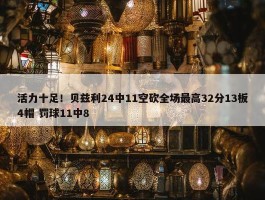 活力十足！贝兹利24中11空砍全场最高32分13板4帽 罚球11中8